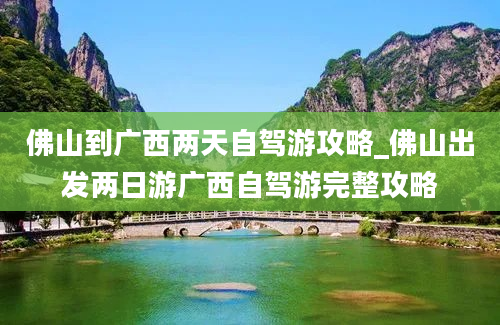 佛山到广西两天自驾游攻略_佛山出发两日游广西自驾游完整攻略